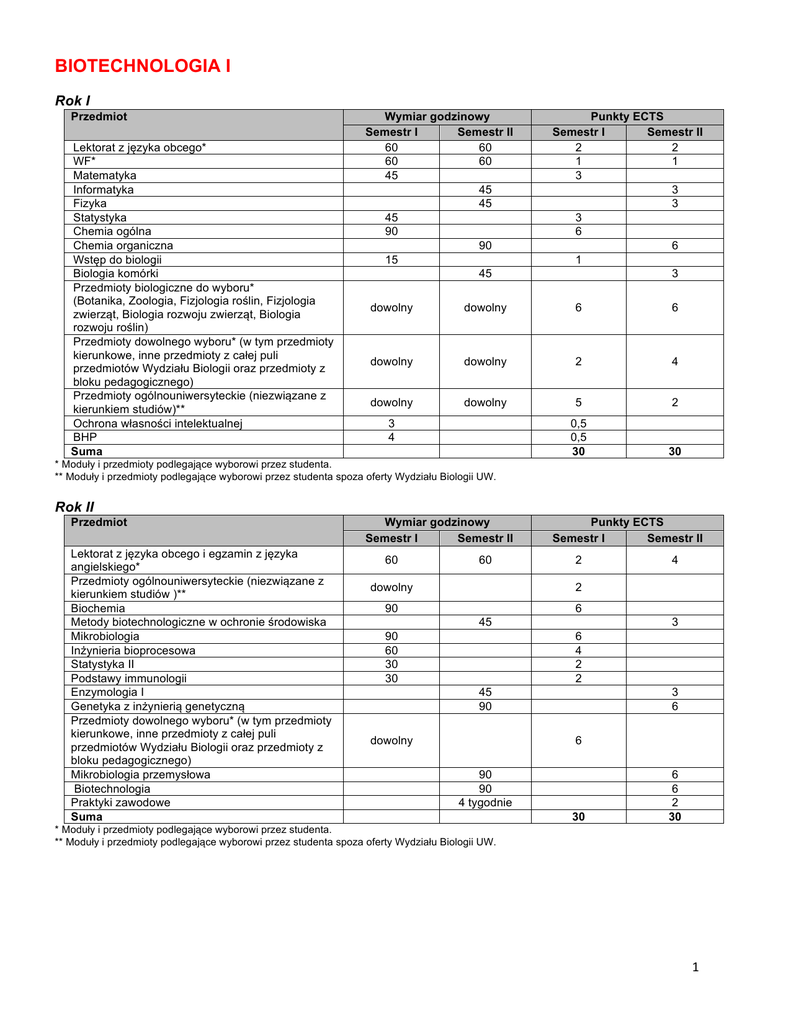 BIOTECHNOLOGIA I

Rok I

| Przedmiot | Wymiar godzinowy | | Punkty ECTS | |
|---|---|---|---|---|
| | Semestr I | Semestr II | Semestr I | Semestr II |
| Lektorat z języka obcego* | 60 | 60 | 2 | 2 |
| WF* | 60 | 60 | 1 | 1 |
| Matematyka | 45 | | 3 | |
| Informatyka | | 45 | | 3 |
| Fizyka | | 45 | | 3 |
| Statystyka | 45 | | 3 | |
| Chemia ogólna | 90 | | 6 | |
| Chemia organiczna | | 90 | | 6 |
| Wstęp do biologii | 15 | | 1 | |
| Biologia komórki | | 45 | | 3 |
| Przedmioty biologiczne do wyboru* (Botanika, Zoologia, Fizjologia roślin, Fizjologia zwierząt, Biologia rozwoju zwierząt, Biologia rozwoju roślin) | dowolny | dowolny | 6 | 6 |
| Przedmioty dowolnego wyboru* (w tym przedmioty kierunkowe, inne przedmioty z całej puli przedmiotów Wydziału Biologii oraz przedmioty z bloku pedagogicznego) | dowolny | dowolny | 2 | 4 |
| Przedmioty ogólnouniwersyteckie (niezwiązane z kierunkiem studiów)** | dowolny | dowolny | 5 | 2 |
| Ochrona własności intelektualnej | 3 | | 0,5 | |
| BHP | 4 | | 0,5 | |
| Suma | | | 30 | 30 |

* Moduły i przedmioty podlegające wyborowi przez studenta.
** Moduły i przedmioty podlegające wyborowi przez studenta spoza oferty Wydziału Biologii UW.

Rok II

| Przedmiot | Wymiar godzinowy | | Punkty ECTS | |
|---|---|---|---|---|
| | Semestr I | Semestr II | Semestr I | Semestr II |
| Lektorat z języka obcego i egzamin z języka angielskiego* | 60 | 60 | 2 | 4 |
| Przedmioty ogólnouniwersyteckie (niezwiązane z kierunkiem studiów )** | dowolny | | 2 | |
| Biochemia | 90 | | 6 | |
| Metody biotechnologiczne w ochronie środowiska | | 45 | | 3 |
| Mikrobiologia | 90 | | 6 | |
| Inżynieria bioprocesowa | 60 | | 4 | |
| Statystyka II | 30 | | 2 | |
| Podstawy immunologii | 30 | | 2 | |
| Enzymologia I | | 45 | | 3 |
| Genetyka z inżynierią genetyczną | | 90 | | 6 |
| Przedmioty dowolnego wyboru* (w tym przedmioty kierunkowe, inne przedmioty z całej puli przedmiotów Wydziału Biologii oraz przedmioty z bloku pedagogicznego) | dowolny | | 6 | |
| Mikrobiologia przemysłowa | | 90 | | 6 |
| Biotechnologia | | 90 | | 6 |
| Praktyki zawodowe | | 4 tygodnie | | 2 |
| Suma | | | 30 | 30 |

* Moduły i przedmioty podlegające wyborowi przez studenta.
** Moduły i przedmioty podlegające wyborowi przez studenta spoza oferty Wydziału Biologii UW.

1